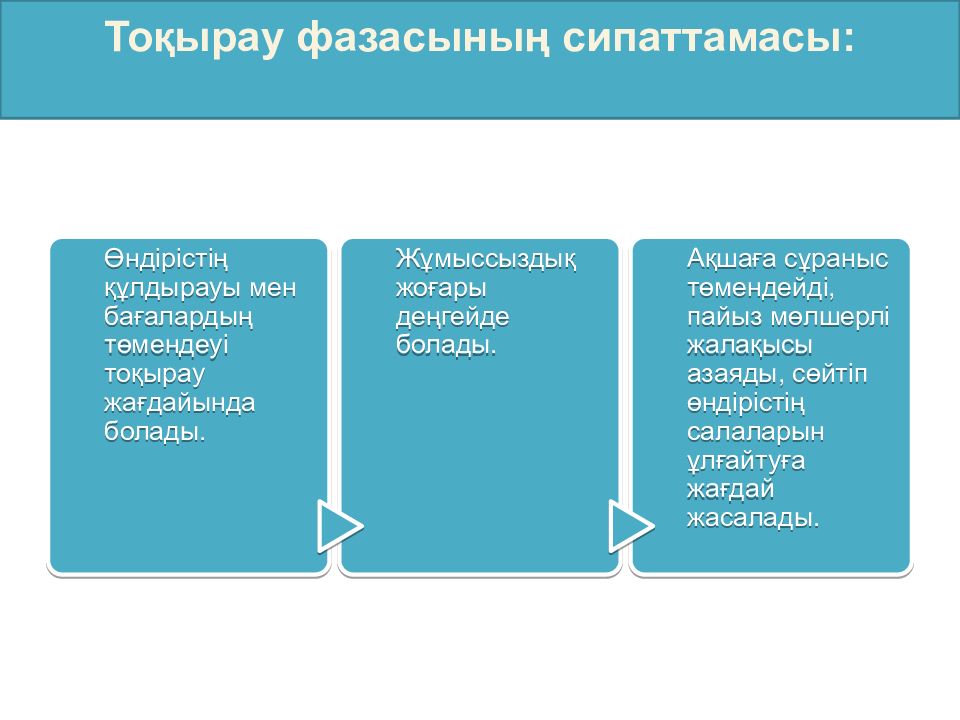 Тоқырау фазасының сипаттамасы:

Өндірістің құлдырауы мен бағалардың төмендеуі тоқырау жағдайында болады.

Жұмыссыздық жоғары деңгейде болады.

Ақшаға сұраныс төмендейді, пайыз мөлшерлі жалақысы азаяды, сөйтіп өндірістің салаларын ұлғайтуға жағдай жасалады.